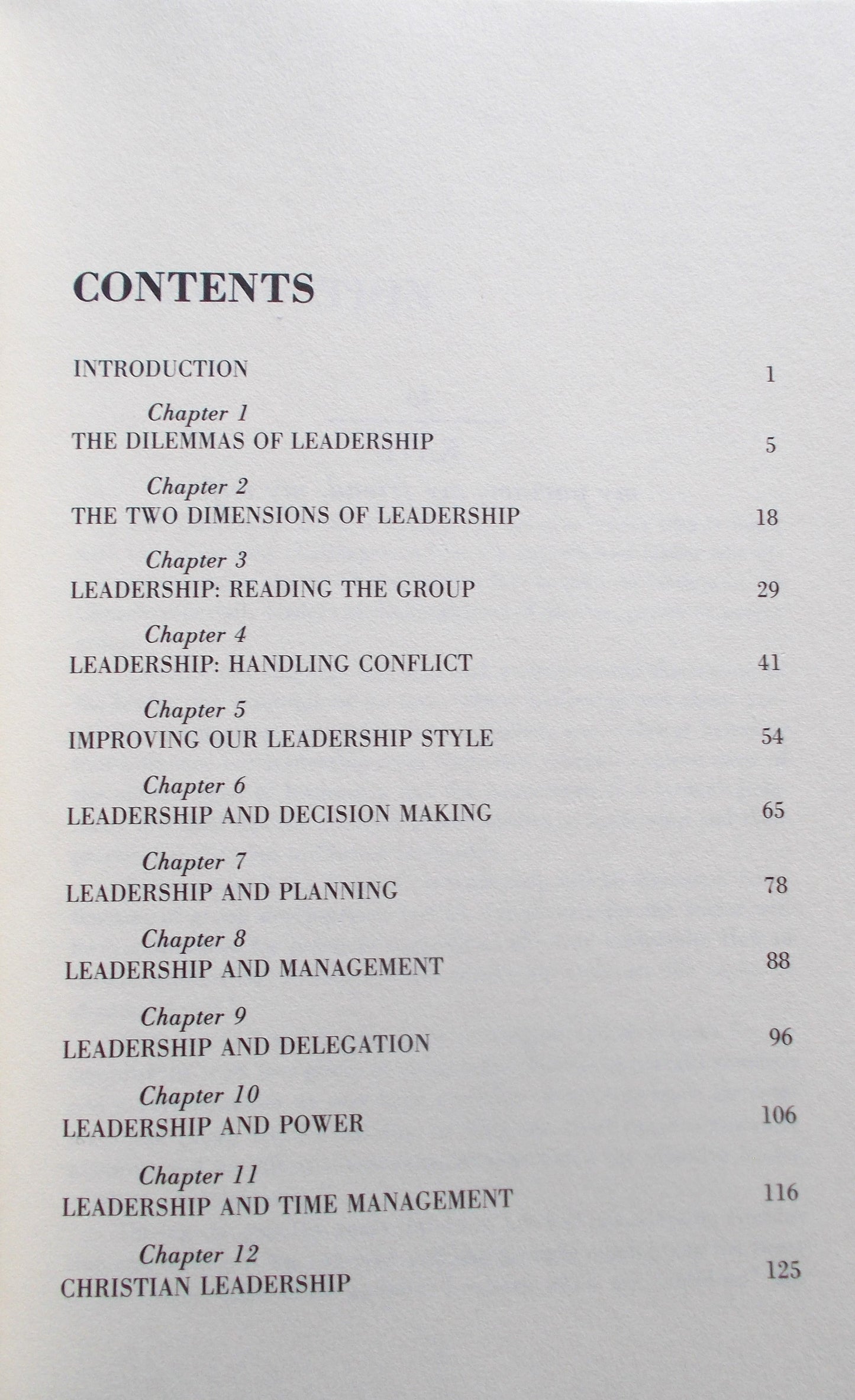 CONTENTS

INTRODUCTION 1

Chapter 1
THE DILEMMAS OF LEADERSHIP 5

Chapter 2
THE TWO DIMENSIONS OF LEADERSHIP 18

Chapter 3
LEADERSHIP: READING THE GROUP 29

Chapter 4
LEADERSHIP: HANDLING CONFLICT 41

Chapter 5
IMPROVING OUR LEADERSHIP STYLE 54

Chapter 6
LEADERSHIP AND DECISION MAKING 65

Chapter 7
LEADERSHIP AND PLANNING 78

Chapter 8
LEADERSHIP AND MANAGEMENT 88

Chapter 9
LEADERSHIP AND DELEGATION 96

Chapter 10
LEADERSHIP AND POWER 106

Chapter 11
LEADERSHIP AND TIME MANAGEMENT 116

Chapter 12
CHRISTIAN LEADERSHIP 125